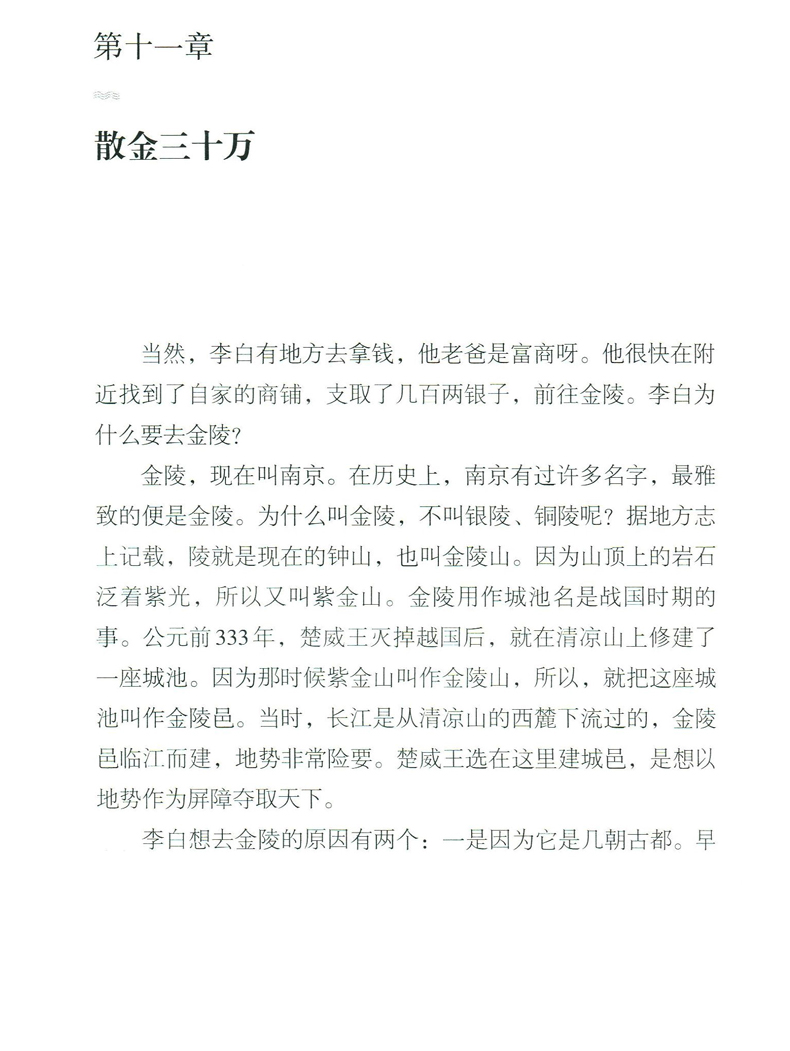 第十一章

散金三十万

当然，李白有地方去拿钱，他老爸是富商呀。他很快在附近找到了自家的商铺，支取了几百两银子，前往金陵。李白为什么要去金陵?

金陵，现在叫南京。在历史上，南京有过许多名字，最雅致的便是金陵。为什么叫金陵，不叫银陵、铜陵呢？据地方志上记载，陵就是现在的钟山，也叫金陵山。因为山顶上的岩石泛着紫光，所以又叫紫金山。金陵用作城池名是战国时期的事。公元前333年，楚威王灭掉越国后，就在清凉山上修建了一座城池。因为那时候紫金山叫作金陵山，所以，就把这座城池叫作金陵邑。当时，长江是从清凉山的西麓下流过的，金陵邑临江而建，地势非常险要。楚威王选在这里建城邑，是想以地势作为屏障夺取天下。

李白想去金陵的原因有两个：一是因为它是几朝古都。早